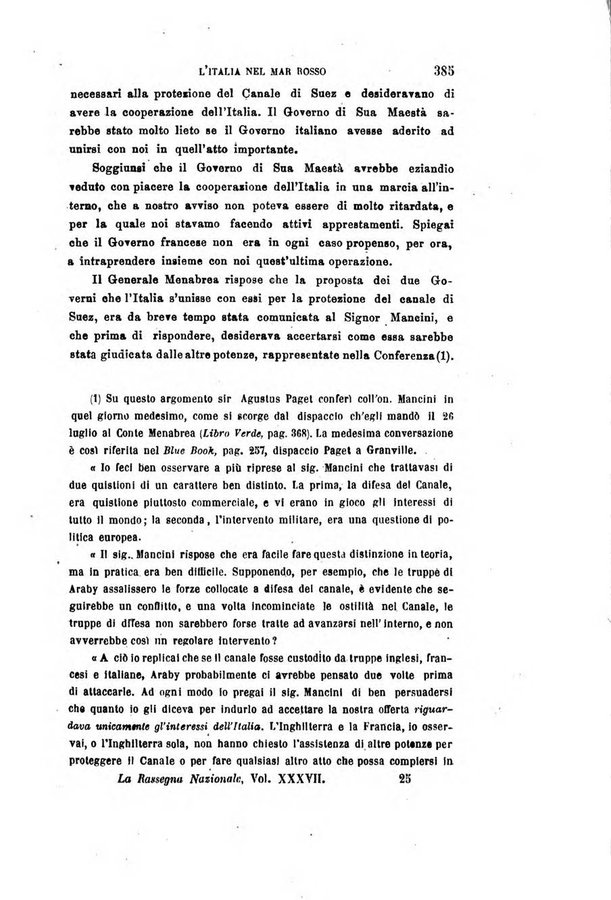 L'ITALIA NEL MAR ROSSO 385

necessari alla protezione del Canale di Suez e desideravano di avere la cooperazione dell'Italia. Il Governo di Sua Maestà sarebbe stato molto lieto se il Governo italiano avesse aderito ad unirsi con noi in quell'atto importante.

Soggiunsi che il Governo di Sua Maestà avrebbe eziandio veduto con piacere la cooperazione dell'Italia in una marcia all'interno, che a nostro avviso non poteva essere di molto ritardata, e per la quale noi stavamo facendo attivi apprestamenti. Spiegai che il Governo francese non era in ogni caso propenso, per ora, a intraprendere insieme con noi quest'ultima operazione.

Il Generale Menabrea rispose che la proposta dei due Governi che l'Italia s'unisse con essi per la protezione del canale di Suez, era da breve tempo stata comunicata al Signor Mancini, e che prima di rispondere, desiderava accertarsi come essa sarebbe stata giudicata dalle altre potenze, rappresentate nella Conferenza(1).

(1) Su questo argomento sir Agustus Paget conferì coll'on. Mancini in quel giorno medesimo, come si scorge dal dispaccio ch'egli mandò il 26 luglio al Conte Menabrea (*Libro Verde*, pag. 368). La medesima conversazione è così riferita nel *Blue Book*, pag. 257, dispaccio Paget a Granville.

« Io feci ben osservare a più riprese al sig. Mancini che trattavasi di due quistioni di un carattere ben distinto. La prima, la difesa del Canale, era quistione piuttosto commerciale, e vi erano in gioco gli interessi di tutto il mondo; la seconda, l'intervento militare, era una questione di politica europea.

« Il sig. Mancini rispose che era facile fare questa distinzione in teoria, ma in pratica era ben difficile. Supponendo, per esempio, che le truppe di Araby assalissero le forze collocate a difesa del canale, è evidente che seguirebbe un conflitto, e una volta incominciate le ostilità nel Canale, le truppe di difesa non sarebbero forse tratte ad avanzarsi nell'interno, e non avverrebbe così un regolare intervento?

« A ciò io replicai che se il canale fosse custodito da truppe inglesi, francesi e italiane, Araby probabilmente ci avrebbe pensato due volte prima di attaccarle. Ad ogni modo io pregai il sig. Mancini di ben persuadersi che quanto io gli diceva per indurlo ad accettare la nostra offerta *riguardava unicamente gl'interessi dell'Italia*. L'Inghilterra e la Francia, io osservai, o l'Inghilterra sola, non hanno chiesto l'assistenza di altre potenze per proteggere il Canale o per fare qualsiasi altro atto che possa compiersi in

*La Rassegna Nazionale*, Vol. XXXVII. 25